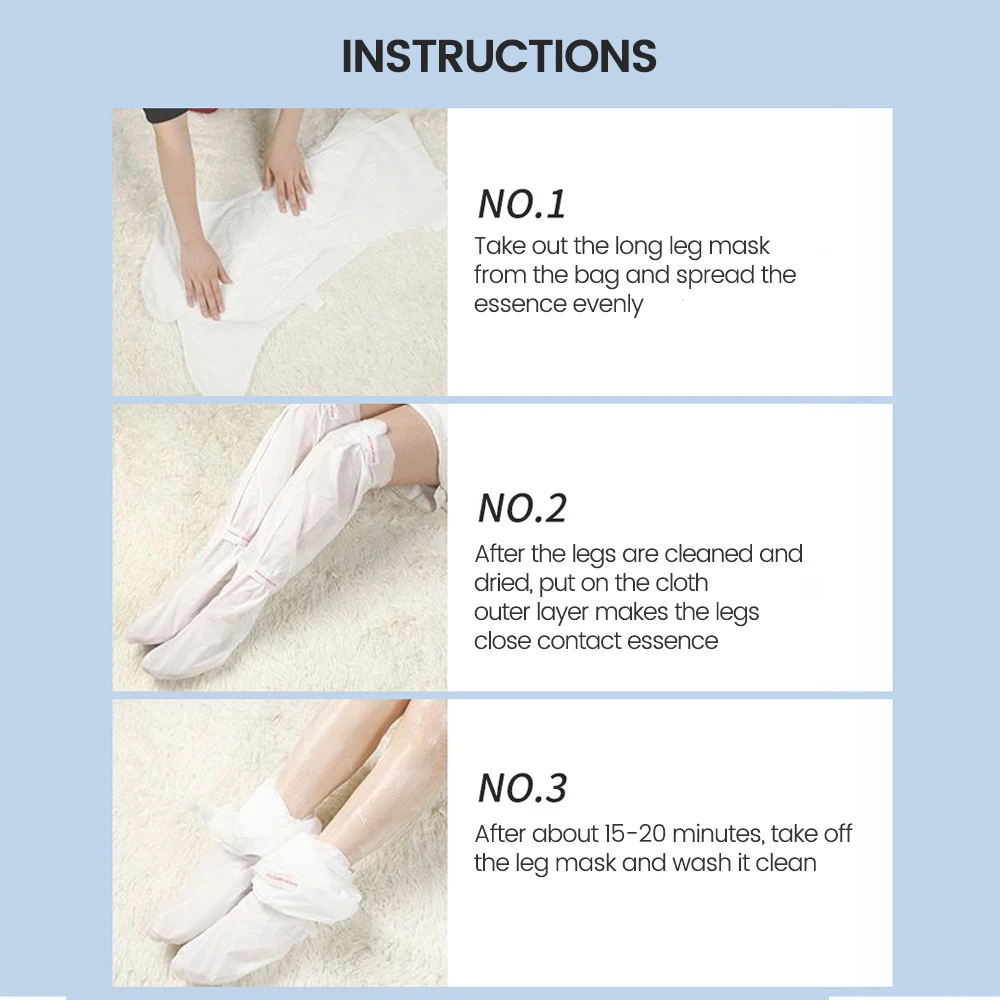 INSTRUCTIONS

NO.1

Take out the long leg mask from the bag and spread the essence evenly

NO.2

After the legs are cleaned and dried, put on the cloth outer layer makes the legs close contact essence

NO.3

After about 15-20 minutes, take off the leg mask and wash it clean